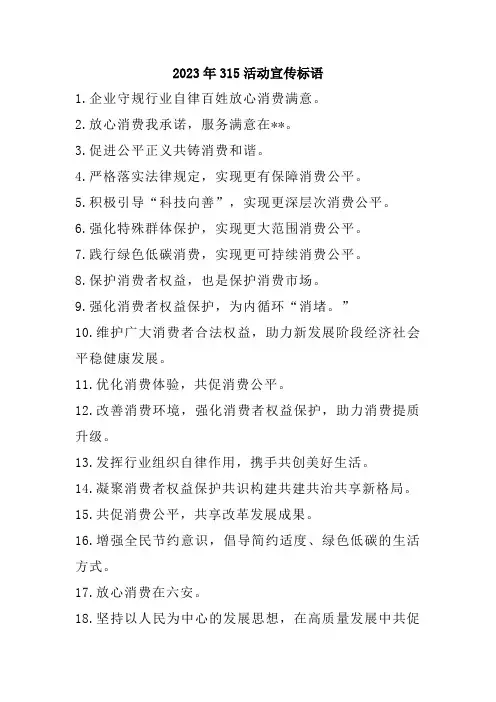 2023年315活动宣传标语

1.企业守规行业自律百姓放心消费满意。

2.放心消费我承诺，服务满意在**。

3.促进公平正义共铸消费和谐。

4.严格落实法律规定，实现更有保障消费公平。

5.积极引导“科技向善”，实现更深层次消费公平。

6.强化特殊群体保护，实现更大范围消费公平。

7.践行绿色低碳消费，实现更可持续消费公平。

8.保护消费者权益，也是保护消费市场。

9.强化消费者权益保护，为内循环“消堵。”

10.维护广大消费者合法权益，助力新发展阶段经济社会平稳健康发展。

11.优化消费体验，共促消费公平。

12.改善消费环境，强化消费者权益保护，助力消费提质升级。

13.发挥行业组织自律作用，携手共创美好生活。

14.凝聚消费者权益保护共识构建共建共治共享新格局。

15.共促消费公平，共享改革发展成果。

16.增强全民节约意识，倡导简约适度、绿色低碳的生活方式。

17.放心消费在六安。

18.坚持以人民为中心的发展思想，在高质量发展中共促